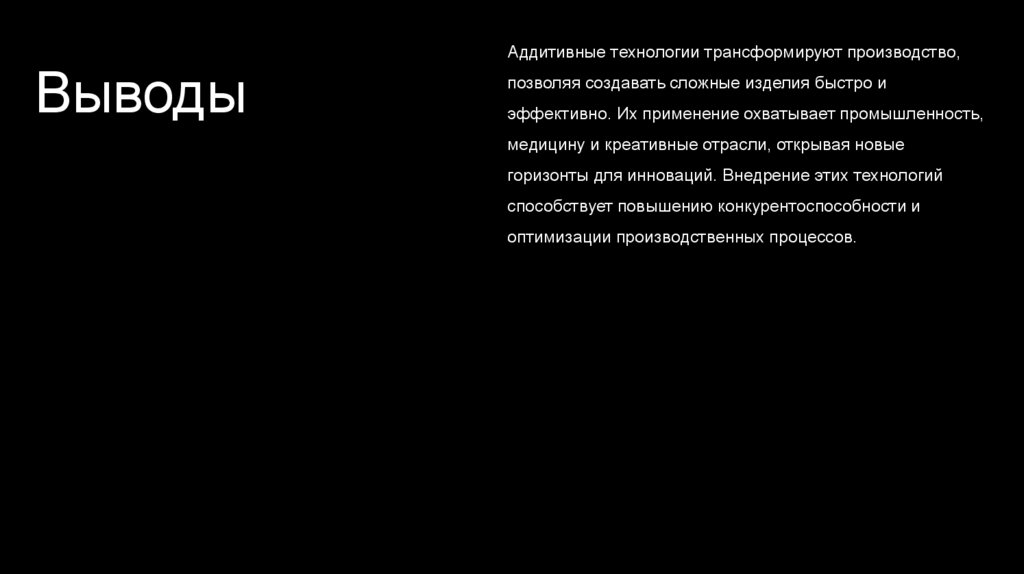 Выводы

Аддитивные технологии трансформируют производство, позволяя создавать сложные изделия быстро и эффективно. Их применение охватывает промышленность, медицину и креативные отрасли, открывая новые горизонты для инноваций. Внедрение этих технологий способствует повышению конкурентоспособности и оптимизации производственных процессов.